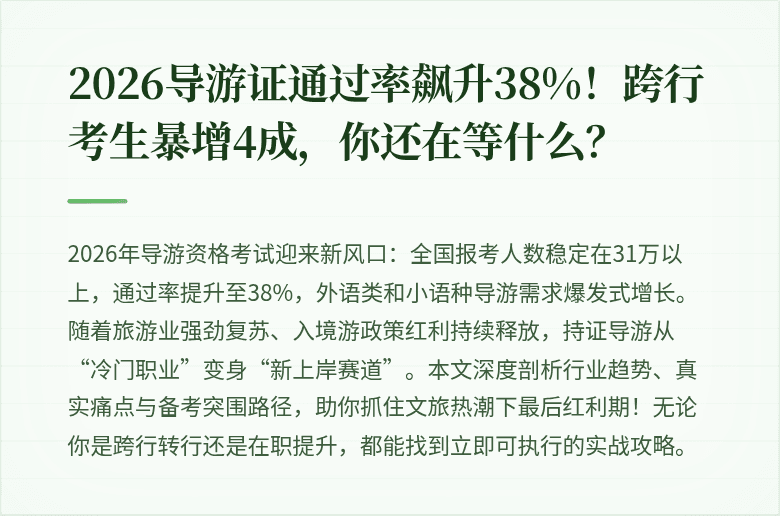 2026导游证通过率飙升38%！跨行考生暴增4成，你还在等什么？

2026年导游资格考试迎来新风口：全国报考人数稳定在31万以上，通过率提升至38%，外语类和小语种导游需求爆发式增长。随着旅游业强劲复苏、入境游政策红利持续释放，持证导游从“冷门职业”变身“新上岸赛道”。本文深度剖析行业趋势、真实痛点与备考突围路径，助你抓住文旅热潮下最后红利期！无论你是跨行转行还是在职提升，都能找到立即可执行的实战攻略。